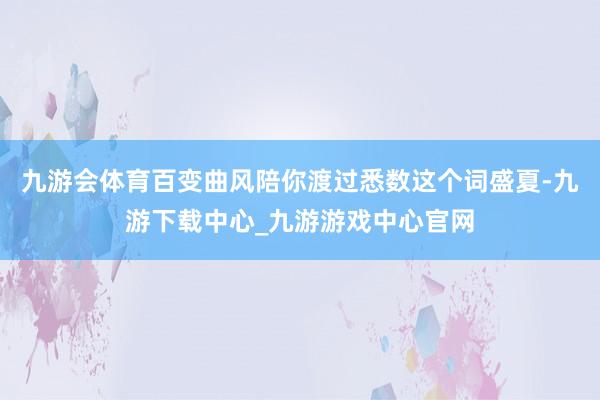 九游会体育百变曲风陪你渡过悉数这个词盛夏-九游下载中心_九游游戏中心官网